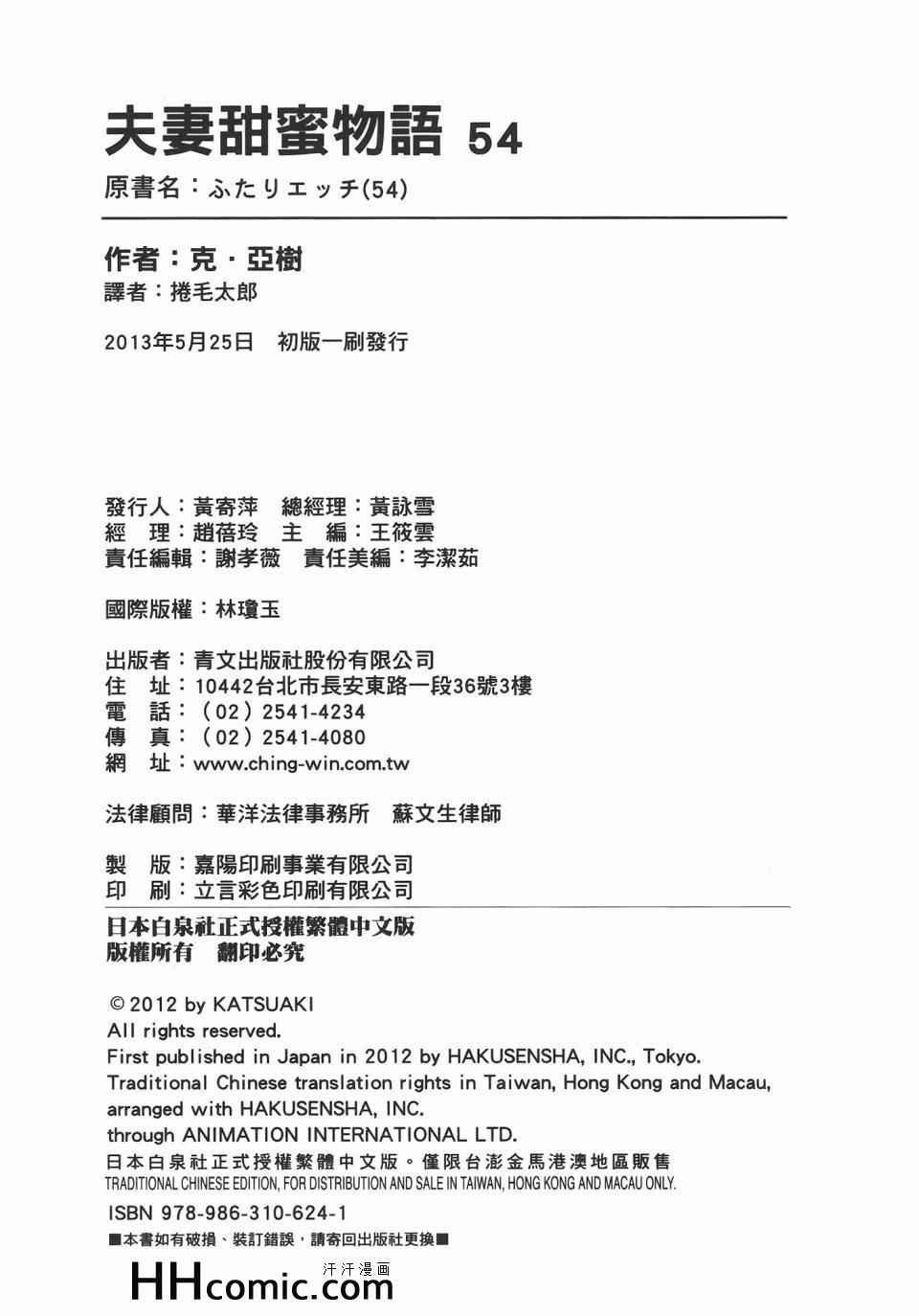 夫妻甜蜜物語 54
原書名：ふたりエッチ(54)

作者：克・亞樹
譯者：捲毛太郎

2013年5月25日　初版一刷發行

發行人：黃寄萍　總經理：黃詠雪
經　理：趙蓓玲　主　編：王筱雲
責任編輯：謝孝薇　責任美編：李潔茹

國際版權：林瓊玉

出版者：青文出版社股份有限公司
住　址：10442台北市長安東路一段36號3樓
電　話：（02）2541-4234
傳　真：（02）2541-4080
網　址：www.ching-win.com.tw

法律顧問：華洋法律事務所　蘇文生律師

製　版：嘉陽印刷事業有限公司
印　刷：立言彩色印刷有限公司

日本白泉社正式授權繁體中文版
版權所有　翻印必究

© 2012 by KATSUAKI
All rights reserved.
First published in Japan in 2012 by HAKUSENSHA, INC., Tokyo.
Traditional Chinese translation rights in Taiwan, Hong Kong and Macau, arranged with HAKUSENSHA, INC.
through ANIMATION INTERNATIONAL LTD.
日本白泉社正式授權繁體中文版。僅限台澎金馬港澳地區販售
TRADITIONAL CHINESE EDITION, FOR DISTRIBUTION AND SALE IN TAIWAN, HONG KONG AND MACAU ONLY.
ISBN 978-986-310-624-1
■本書如有破損、裝訂錯誤，請寄回出版社更換■

汗汗漫画
HHcomic.com